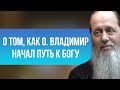 О ТОМ, КАК О. ВЛАДИМИР НАЧАЛ ПУТЬ К БОГУ